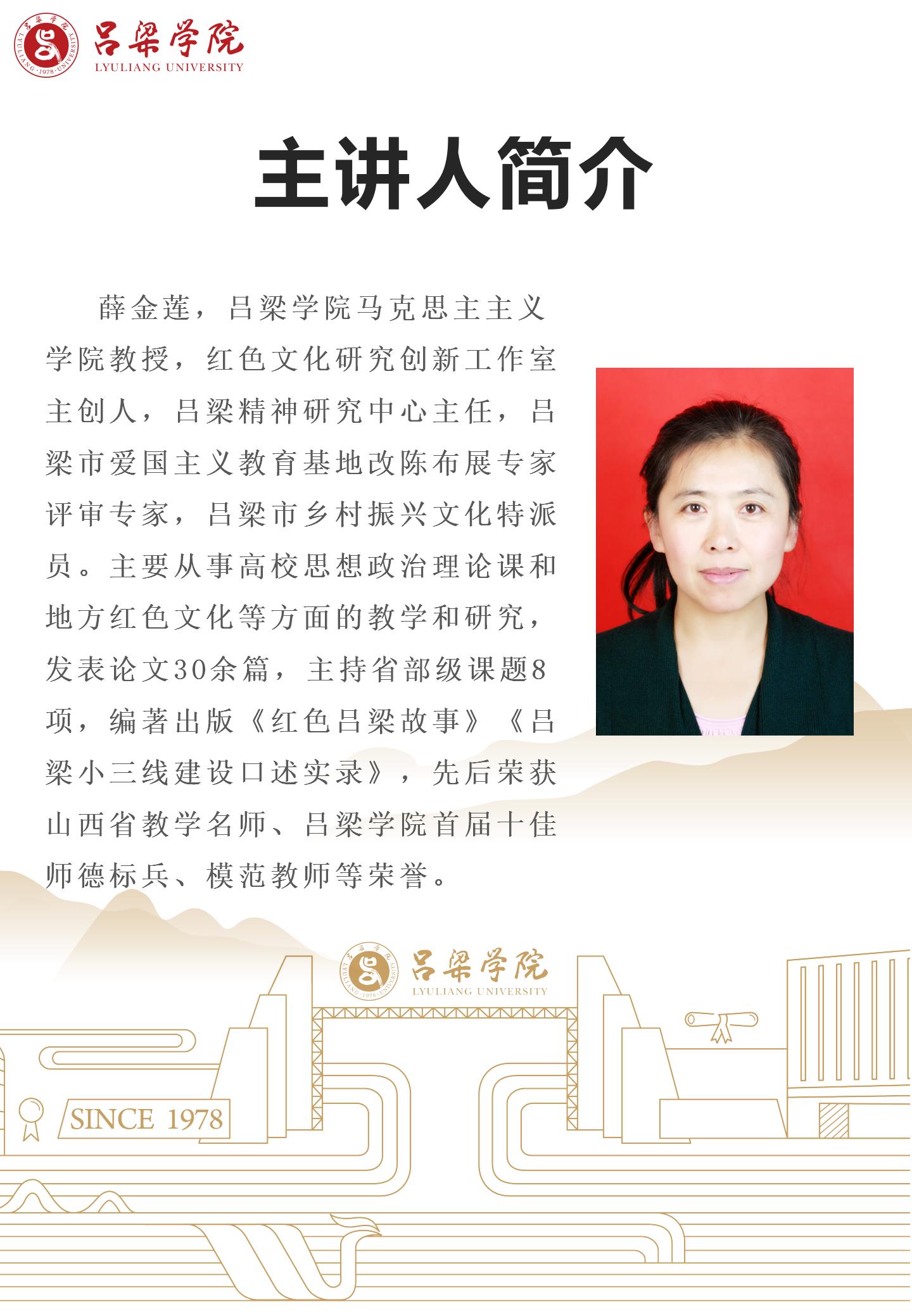 吕梁学院
LYULIANG UNIVERSITY

主讲人简介

薛金莲，吕梁学院马克思主主义学院教授，红色文化研究创新工作室主创人，吕梁精神研究中心主任，吕梁市爱国主义教育基地改陈布展专家评审专家，吕梁市乡村振兴文化特派员。主要从事高校思想政治理论课和地方红色文化等方面的教学和研究，发表论文30余篇，主持省部级课题8项，编著出版《红色吕梁故事》《吕梁小三线建设口述实录》，先后荣获山西省教学名师、吕梁学院首届十佳师德标兵、模范教师等荣誉。

吕梁学院
LYULIANG UNIVERSITY

SINCE 1978